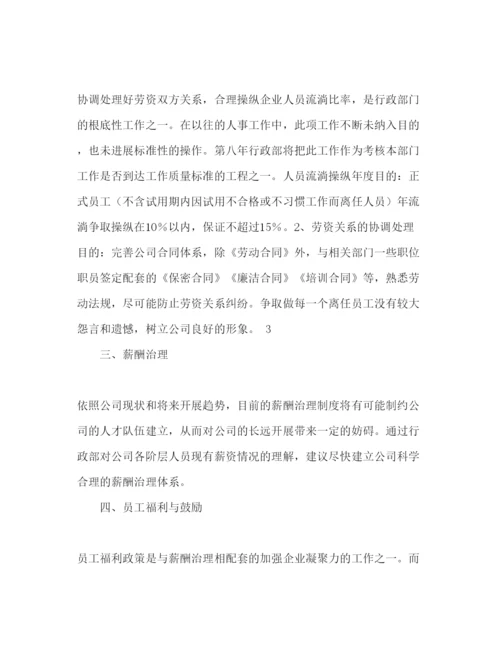 协调处理好劳资双方关系，合理操纵企业人员流淌比率，是行政部门的根底性工作之一。在以往的人事工作中，此项工作不断未纳入目的，也未进展标准性的操作。第八年行政部将把此工作作为考核本部门工作是否到达工作质量标准的工程之一。人员流淌操纵年度目的：正式员工（不含试用期内因试用不合格或不习惯工作而离任人员）年流淌争取操纵在10%以内，保证不超过15%。2、劳资关系的协调处理目的：完善公司合同体系，除《劳动合同》外，与相关部门一些职位职员签定配套的《保密合同》《廉洁合同》《培训合同》等，熟悉劳动法规，尽可能防止劳资关系纠纷。争取做每一个离任员工没有较大怨言和遗憾，树立公司良好的形象。 3

三、薪酬治理

依照公司现状和将来开展趋势，目前的薪酬治理制度将有可能制约公司的人才队伍建立，从而对公司的长远开展带来一定的妨碍。通过行政部对公司各阶层人员现有薪资情况的理解，建议尽快建立公司科学合理的薪酬治理体系。

四、员工福利与鼓励

员工福利政策是与薪酬治理相配套的加强企业凝聚力的工作之一。而